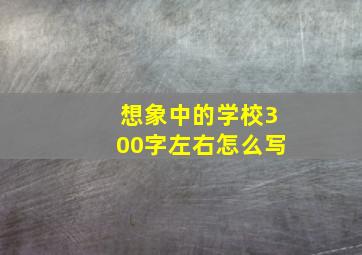 想象中的学校300字左右怎么写